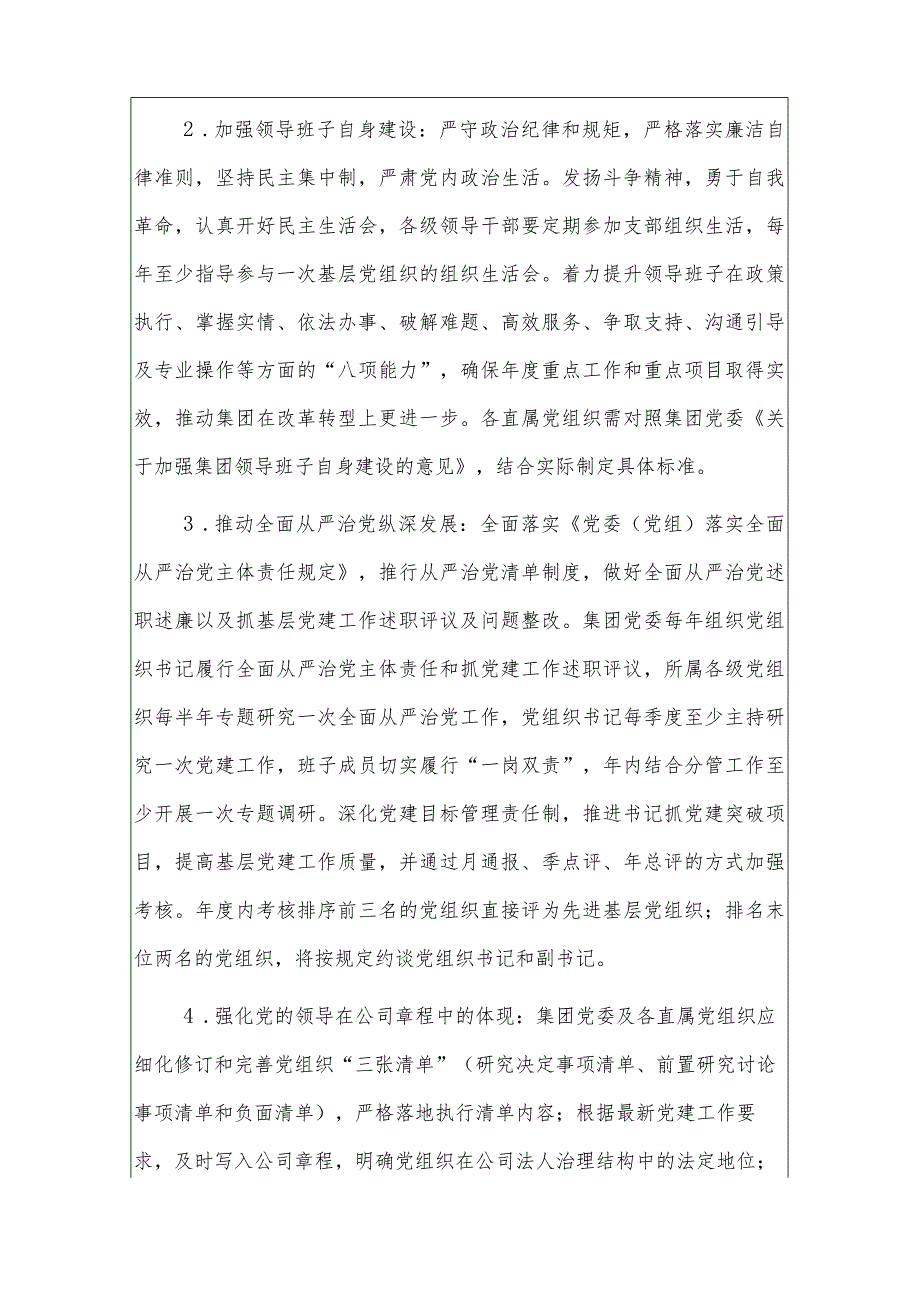 2．加强领导班子自身建设：严守政治纪律和规矩，严格落实廉洁自律准则，坚持民主集中制，严肃党内政治生活。发扬斗争精神，勇于自我革命，认真开好民主生活会，各级领导干部要定期参加支部组织生活，每年至少指导参与一次基层党组织的组织生活会。着力提升领导班子在政策执行、掌握实情、依法办事、破解难题、高效服务、争取支持、沟通引导及专业操作等方面的“八项能力”，确保年度重点工作和重点项目取得实效，推动集团在改革转型上更进一步。各直属党组织需对照集团党委《关于加强集团领导班子自身建设的意见》，结合实际制定具体标准。

3．推动全面从严治党纵深发展：全面落实《党委（党组）落实全面从严治党主体责任规定》，推行从严治党清单制度，做好全面从严治党述职述廉以及抓基层党建工作述职评议及问题整改。集团党委每年组织党组织书记履行全面从严治党主体责任和抓党建工作述职评议，所属各级党组织每半年专题研究一次全面从严治党工作，党组织书记每季度至少主持研究一次党建工作，班子成员切实履行“一岗双责”，年内结合分管工作至少开展一次专题调研。深化党建目标管理责任制，推进书记抓党建突破项目，提高基层党建工作质量，并通过月通报、季点评、年总评的方式加强考核。年度内考核排序前三名的党组织直接评为先进基层党组织；排名末位两名的党组织，将按规定约谈党组织书记和副书记。

4．强化党的领导在公司章程中的体现：集团党委及各直属党组织应细化修订和完善党组织“三张清单”（研究决定事项清单、前置研究讨论事项清单和负面清单），严格落地执行清单内容；根据最新党建工作要求，及时写入公司章程，明确党组织在公司法人治理结构中的法定地位；